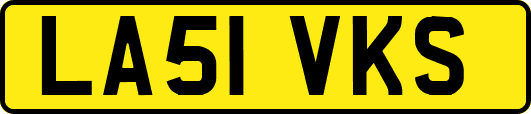 LA51 VKS